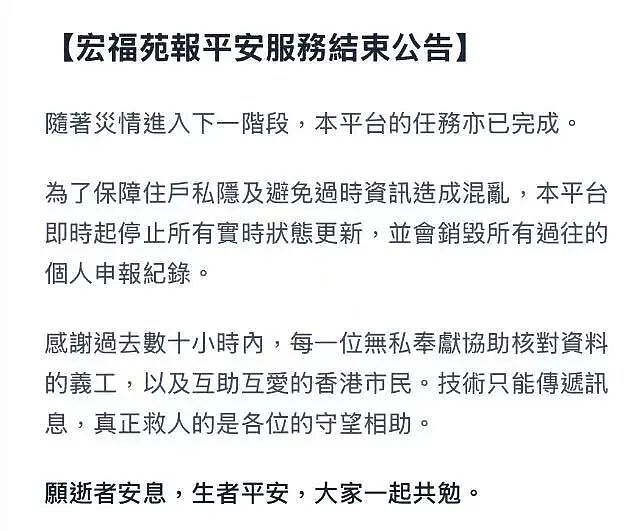 【宏福苑報平安服務結束公告】

隨著災情進入下一階段，本平台的任務亦已完成。

為了保障住戶私隱及避免過時資訊造成混亂，本平台即時起停止所有實時狀態更新，並會銷毀所有過往的個人申報紀錄。

感謝過去數十小時內，每一位無私奉獻協助核對資料的義工，以及互助互愛的香港市民。技術只能傳遞訊息，真正救人的是各位的守望相助。

願逝者安息，生者平安，大家一起共勉。